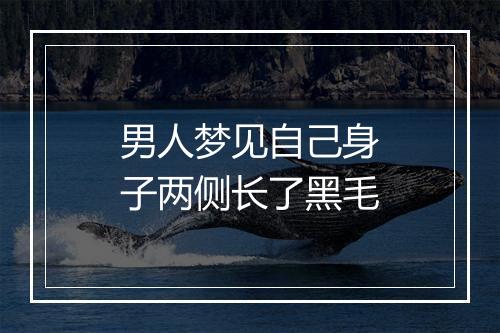 男人梦见自己身子两侧长了黑毛